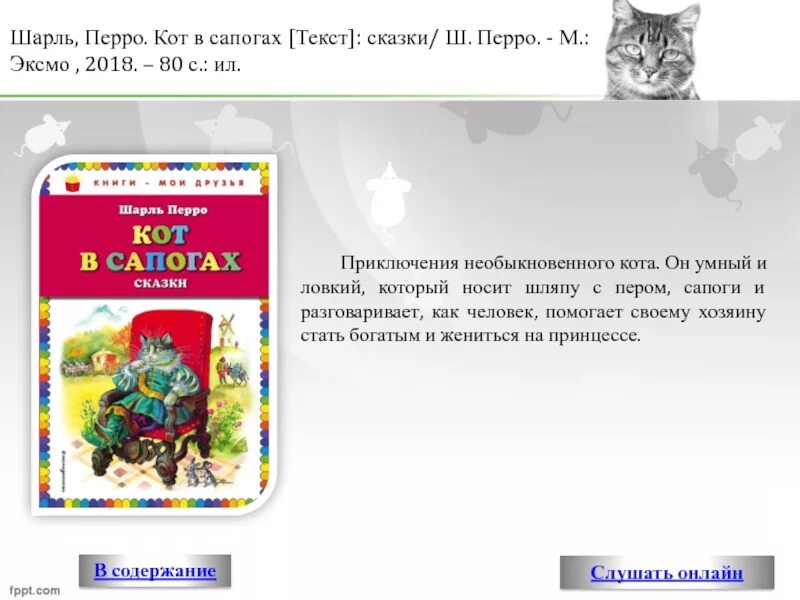 Шарль, Перро. Кот в сапогах [Текст]: сказки/ Ш. Перро. - М.: Эксмо , 2018. – 80 с.: ил.

КНИГИ - МОИ ДРУЗЬЯ

Шарль Перро

КОТ В САПОГАХ

СКАЗКИ

Приключения необыкновенного кота. Он умный и ловкий, который носит шляпу с пером, сапоги и разговаривает, как человек, помогает своему хозяину стать богатым и жениться на принцессе.

В содержание

Слушать онлайн

fppt.com